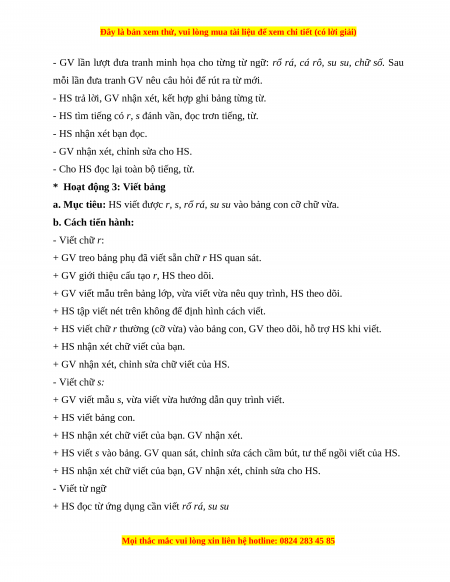 Đây là bản xem thử, vui lòng mua tài liệu để xem chi tiết (có lời giải)

- GV lần lượt đưa tranh minh họa cho từng từ ngữ: rổ rá, cá rô, su su, chữ số. Sau mỗi lần đưa tranh GV nêu câu hỏi để rút ra từ mới.

- HS trả lời, GV nhận xét, kết hợp ghi bảng từng từ.

- HS tìm tiếng có r, s đánh vần, đọc trơn tiếng, từ.

- HS nhận xét bạn đọc.

- GV nhận xét, chỉnh sửa cho HS.

- Cho HS đọc lại toàn bộ tiếng, từ.

* Hoạt động 3: Viết bảng

a. Mục tiêu: HS viết được r, s, rổ rá, su su vào bảng con cỡ chữ vừa.

b. Cách tiến hành:

- Viết chữ r:

+ GV treo bảng phụ đã viết sẵn chữ r HS quan sát.

+ GV giới thiệu cấu tạo r, HS theo dõi.

+ GV viết mẫu trên bảng lớp, vừa viết vừa nêu quy trình, HS theo dõi.

+ HS tập viết nét trên không để định hình cách viết.

+ HS viết chữ r thường (cỡ vừa) vào bảng con, GV theo dõi, hỗ trợ HS khi viết.

+ HS nhận xét chữ viết của bạn.

+ GV nhận xét, chỉnh sửa chữ viết của HS.

- Viết chữ s:

+ GV viết mẫu s, vừa viết vừa hướng dẫn quy trình viết.

+ HS viết bảng con.

+ HS nhận xét chữ viết của bạn. GV nhận xét.

+ HS viết s vào bảng. GV quan sát, chỉnh sửa cách cầm bút, tư thế ngồi viết của HS.

+ HS nhận xét chữ viết của bạn, GV nhận xét, chỉnh sửa cho HS.

- Viết từ ngữ

+ HS đọc từ ứng dụng cần viết rổ rá, su su

Mọi thắc mắc vui lòng xin liên hệ hotline: 0824 283 45 85